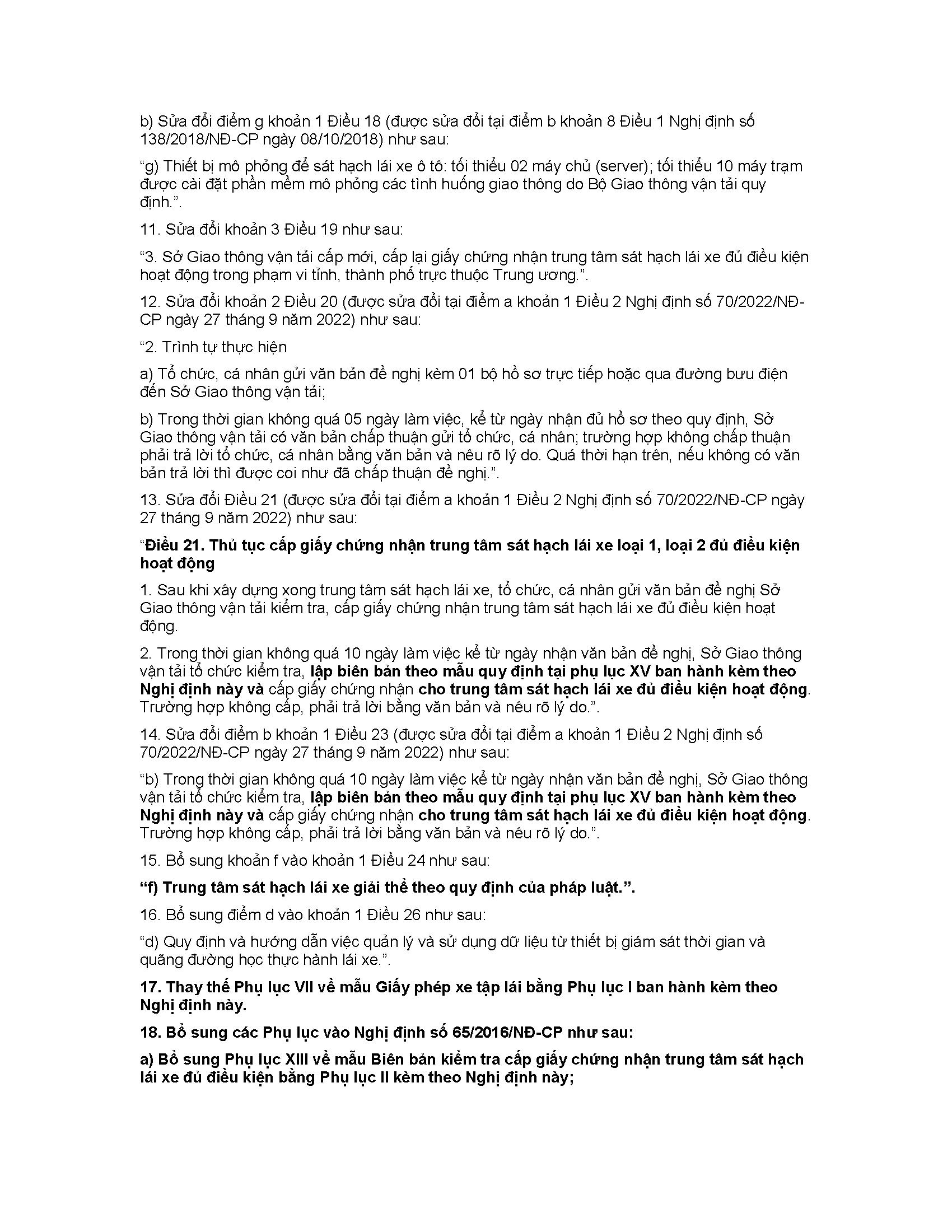 b) Sửa đổi điểm g khoản 1 Điều 18 (được sửa đổi tại điểm b khoản 8 Điều 1 Nghị định số 138/2018/NĐ-CP ngày 08/10/2018) như sau:

“g) Thiết bị mô phỏng để sát hạch lái xe ô tô: tối thiểu 02 máy chủ (server); tối thiểu 10 máy trạm được cài đặt phần mềm mô phỏng các tình huống giao thông do Bộ Giao thông vận tải quy định.”.

11. Sửa đổi khoản 3 Điều 19 như sau:

“3. Sở Giao thông vận tải cấp mới, cấp lại giấy chứng nhận trung tâm sát hạch lái xe đủ điều kiện hoạt động trong phạm vi tỉnh, thành phố trực thuộc Trung ương.”.

12. Sửa đổi khoản 2 Điều 20 (được sửa đổi tại điểm a khoản 1 Điều 2 Nghị định số 70/2022/NĐ-CP ngày 27 tháng 9 năm 2022) như sau:

“2. Trình tự thực hiện

a) Tổ chức, cá nhân gửi văn bản đề nghị kèm 01 bộ hồ sơ trực tiếp hoặc qua đường bưu điện đến Sở Giao thông vận tải;

b) Trong thời gian không quá 05 ngày làm việc, kể từ ngày nhận đủ hồ sơ theo quy định, Sở Giao thông vận tải có văn bản chấp thuận gửi tổ chức, cá nhân; trường hợp không chấp thuận phải trả lời tổ chức, cá nhân bằng văn bản và nêu rõ lý do. Quá thời hạn trên, nếu không có văn bản trả lời thì được coi như đã chấp thuận đề nghị.”.

13. Sửa đổi Điều 21 (được sửa đổi tại điểm a khoản 1 Điều 2 Nghị định số 70/2022/NĐ-CP ngày 27 tháng 9 năm 2022) như sau:

“Điều 21. Thủ tục cấp giấy chứng nhận trung tâm sát hạch lái xe loại 1, loại 2 đủ điều kiện hoạt động

1. Sau khi xây dựng xong trung tâm sát hạch lái xe, tổ chức, cá nhân gửi văn bản đề nghị Sở Giao thông vận tải kiểm tra, cấp giấy chứng nhận trung tâm sát hạch lái xe đủ điều kiện hoạt động.

2. Trong thời gian không quá 10 ngày làm việc kể từ ngày nhận văn bản đề nghị, Sở Giao thông vận tải tổ chức kiểm tra, lập biên bản theo mẫu quy định tại phụ lục XV ban hành kèm theo Nghị định này và cấp giấy chứng nhận cho trung tâm sát hạch lái xe đủ điều kiện hoạt động. Trường hợp không cấp, phải trả lời bằng văn bản và nêu rõ lý do.”.

14. Sửa đổi điểm b khoản 1 Điều 23 (được sửa đổi tại điểm a khoản 1 Điều 2 Nghị định số 70/2022/NĐ-CP ngày 27 tháng 9 năm 2022) như sau:

“b) Trong thời gian không quá 10 ngày làm việc kể từ ngày nhận văn bản đề nghị, Sở Giao thông vận tải tổ chức kiểm tra, lập biên bản theo mẫu quy định tại phụ lục XV ban hành kèm theo Nghị định này và cấp giấy chứng nhận cho trung tâm sát hạch lái xe đủ điều kiện hoạt động. Trường hợp không cấp, phải trả lời bằng văn bản và nêu rõ lý do.”.

15. Bổ sung khoản f vào khoản 1 Điều 24 như sau:

“f) Trung tâm sát hạch lái xe giải thể theo quy định của pháp luật.”.

16. Bổ sung điểm d vào khoản 1 Điều 26 như sau:

“d) Quy định và hướng dẫn việc quản lý và sử dụng dữ liệu từ thiết bị giám sát thời gian và quãng đường học thực hành lái xe.”.

17. Thay thế Phụ lục VII về mẫu Giấy phép xe tập lái bằng Phụ lục I ban hành kèm theo Nghị định này.

18. Bổ sung các Phụ lục vào Nghị định số 65/2016/NĐ-CP như sau:

a) Bổ sung Phụ lục XIII về mẫu Biên bản kiểm tra cấp giấy chứng nhận trung tâm sát hạch lái xe đủ điều kiện bằng Phụ lục II kèm theo Nghị định này;